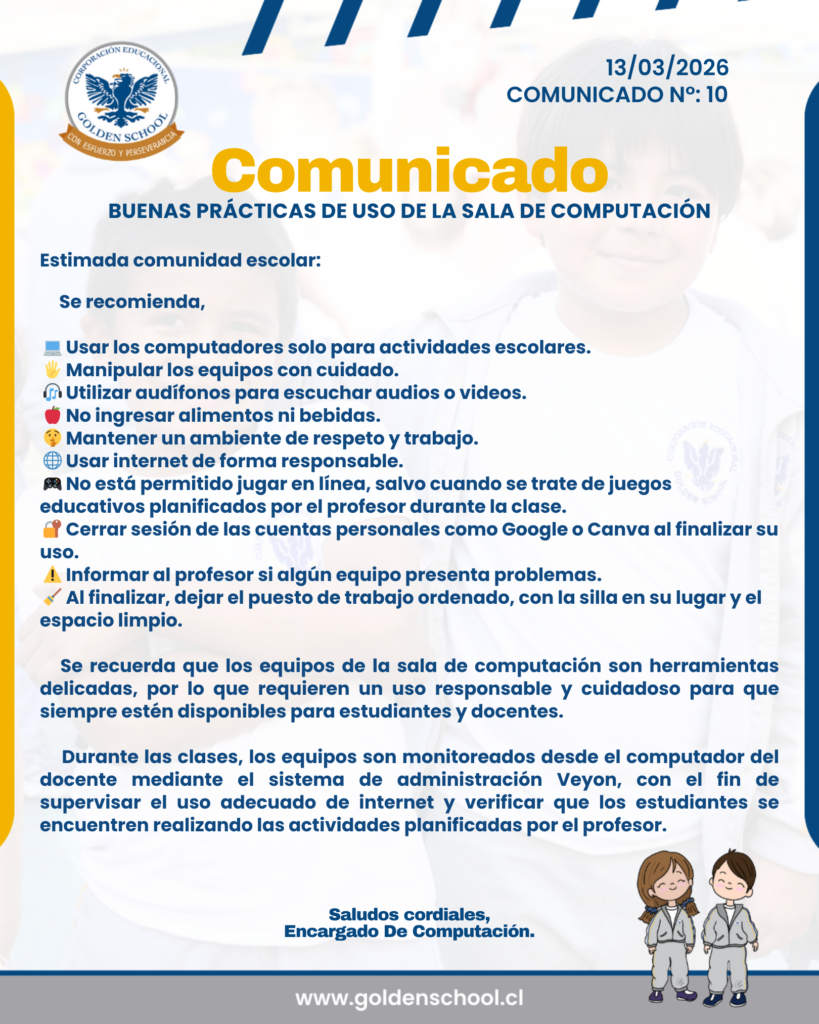 CORPORACIÓN EDUCACIONAL
GOLDEN SCHOOL
CON ESFUERZO Y PERSEVERANCIA

13/03/2026
COMUNICADO Nº: 10

Comunicado
BUENAS PRÁCTICAS DE USO DE LA SALA DE COMPUTACIÓN

Estimada comunidad escolar:

Se recomienda,

💻 Usar los computadores solo para actividades escolares.
🖐 Manipular los equipos con cuidado.
🎧 Utilizar audífonos para escuchar audios o videos.
🍎 No ingresar alimentos ni bebidas.
🤫 Mantener un ambiente de respeto y trabajo.
🌐 Usar internet de forma responsable.
🎮 No está permitido jugar en línea, salvo cuando se trate de juegos educativos planificados por el profesor durante la clase.
🔐 Cerrar sesión de las cuentas personales como Google o Canva al finalizar su uso.
⚠️ Informar al profesor si algún equipo presenta problemas.
🧹 Al finalizar, dejar el puesto de trabajo ordenado, con la silla en su lugar y el espacio limpio.

Se recuerda que los equipos de la sala de computación son herramientas delicadas, por lo que requieren un uso responsable y cuidadoso para que siempre estén disponibles para estudiantes y docentes.

Durante las clases, los equipos son monitoreados desde el computador del docente mediante el sistema de administración Veyon, con el fin de supervisar el uso adecuado de internet y verificar que los estudiantes se encuentren realizando las actividades planificadas por el profesor.

Saludos cordiales,
Encargado De Computación.

www.goldenschool.cl